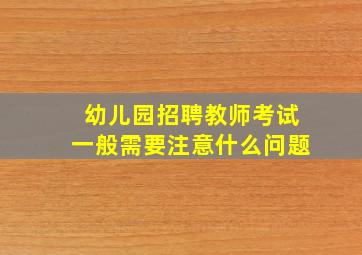 幼儿园招聘教师考试
一般需要注意什么问题